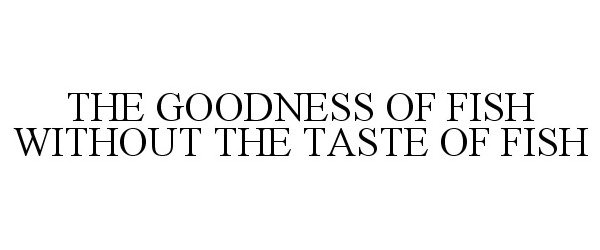 THE GOODNESS OF FISH WITHOUT THE TASTE OF FISH